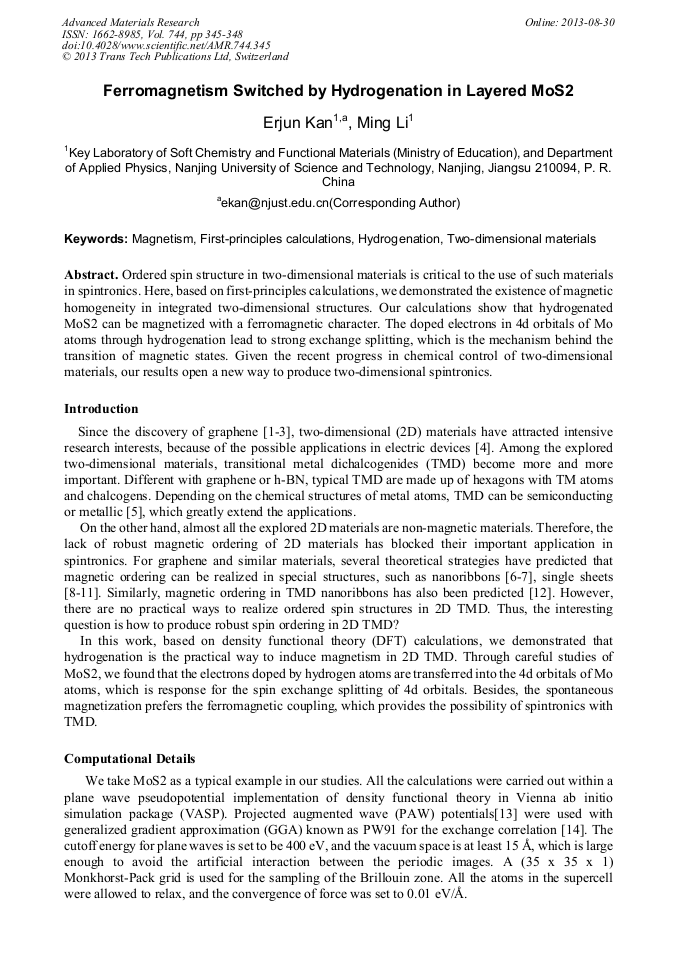 Advanced Materials Research
ISSN: 1662-8985, Vol. 744, pp 345-348
doi:10.4028/www.scientific.net/AMR.744.345
© 2013 Trans Tech Publications Ltd, Switzerland

Online: 2013-08-30

Ferromagnetism Switched by Hydrogenation in Layered MoS2

Erjun Kan$^{1,a}$, Ming Li$^{1}$

$^{1}$Key Laboratory of Soft Chemistry and Functional Materials (Ministry of Education), and Department of Applied Physics, Nanjing University of Science and Technology, Nanjing, Jiangsu 210094, P. R. China

$^{a}$ekan@njust.edu.cn(Corresponding Author)

Keywords: Magnetism, First-principles calculations, Hydrogenation, Two-dimensional materials

Abstract. Ordered spin structure in two-dimensional materials is critical to the use of such materials in spintronics. Here, based on first-principles calculations, we demonstrated the existence of magnetic homogeneity in integrated two-dimensional structures. Our calculations show that hydrogenated MoS2 can be magnetized with a ferromagnetic character. The doped electrons in 4d orbitals of Mo atoms through hydrogenation lead to strong exchange splitting, which is the mechanism behind the transition of magnetic states. Given the recent progress in chemical control of two-dimensional materials, our results open a new way to produce two-dimensional spintronics.

Introduction

Since the discovery of graphene [1-3], two-dimensional (2D) materials have attracted intensive research interests, because of the possible applications in electric devices [4]. Among the explored two-dimensional materials, transitional metal dichalcogenides (TMD) become more and more important. Different with graphene or h-BN, typical TMD are made up of hexagons with TM atoms and chalcogens. Depending on the chemical structures of metal atoms, TMD can be semiconducting or metallic [5], which greatly extend the applications.

On the other hand, almost all the explored 2D materials are non-magnetic materials. Therefore, the lack of robust magnetic ordering of 2D materials has blocked their important application in spintronics. For graphene and similar materials, several theoretical strategies have predicted that magnetic ordering can be realized in special structures, such as nanoribbons [6-7], single sheets [8-11]. Similarly, magnetic ordering in TMD nanoribbons has also been predicted [12]. However, there are no practical ways to realize ordered spin structures in 2D TMD. Thus, the interesting question is how to produce robust spin ordering in 2D TMD?

In this work, based on density functional theory (DFT) calculations, we demonstrated that hydrogenation is the practical way to induce magnetism in 2D TMD. Through careful studies of MoS2, we found that the electrons doped by hydrogen atoms are transferred into the 4d orbitals of Mo atoms, which is response for the spin exchange splitting of 4d orbitals. Besides, the spontaneous magnetization prefers the ferromagnetic coupling, which provides the possibility of spintronics with TMD.

Computational Details

We take MoS2 as a typical example in our studies. All the calculations were carried out within a plane wave pseudopotential implementation of density functional theory in Vienna ab initio simulation package (VASP). Projected augmented wave (PAW) potentials[13] were used with generalized gradient approximation (GGA) known as PW91 for the exchange correlation [14]. The cutoff energy for plane waves is set to be 400 eV, and the vacuum space is at least 15 Å, which is large enough to avoid the artificial interaction between the periodic images. A (35 x 35 x 1) Monkhorst-Pack grid is used for the sampling of the Brillouin zone. All the atoms in the supercell were allowed to relax, and the convergence of force was set to 0.01 eV/Å.